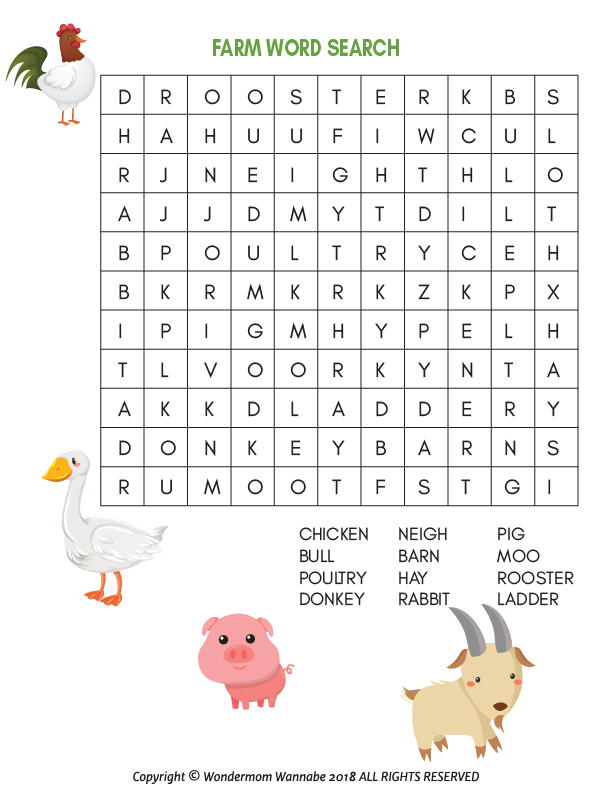 FARM WORD SEARCH

| D | R | O | O | S | T | E | R | K | B | S |
|---|---|---|---|---|---|---|---|---|---|---|
| H | A | H | U | U | F | I | W | C | U | L |
| R | J | N | E | I | G | H | T | H | L | O |
| A | J | J | D | M | Y | T | D | I | L | T |
| B | P | O | U | L | T | R | Y | C | E | H |
| B | K | R | M | K | R | K | Z | K | P | X |
| I | P | I | G | M | H | Y | P | E | L | H |
| T | L | V | O | O | R | K | Y | N | T | A |
| A | K | K | D | L | A | D | D | E | R | Y |
| D | O | N | K | E | Y | B | A | R | N | S |
| R | U | M | O | O | T | F | S | T | G | I |

CHICKEN
BULL
POULTRY
DONKEY

NEIGH
BARN
HAY
RABBIT

PIG
MOO
ROOSTER
LADDER

Copyright © Wondermom Wannabe 2018 ALL RIGHTS RESERVED